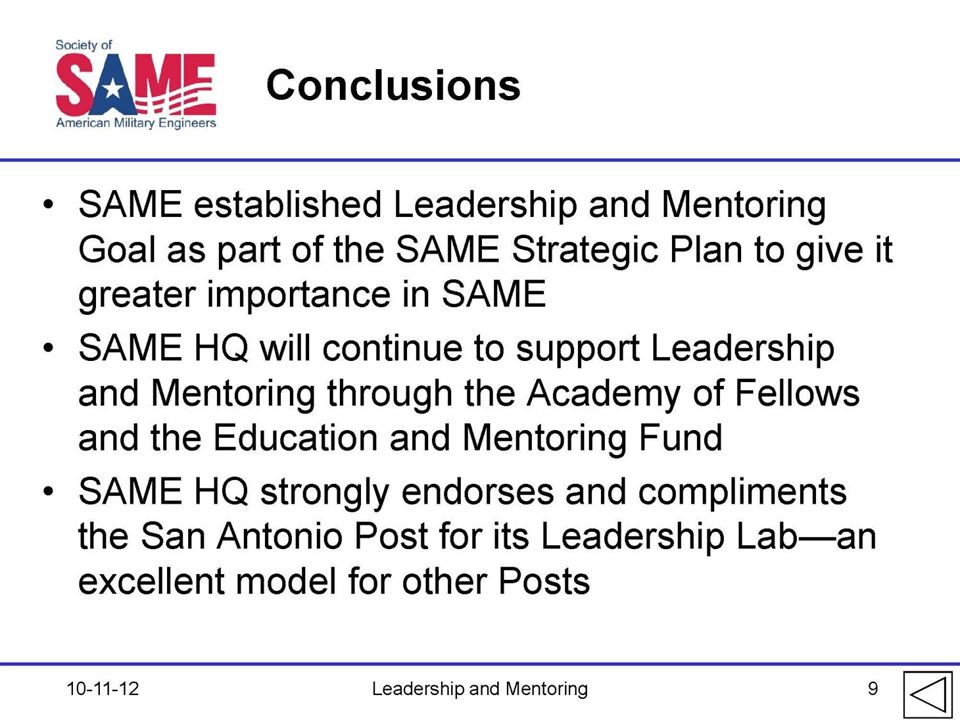 Society of
SAME
American Military Engineers

Conclusions

• SAME established Leadership and Mentoring Goal as part of the SAME Strategic Plan to give it greater importance in SAME
• SAME HQ will continue to support Leadership and Mentoring through the Academy of Fellows and the Education and Mentoring Fund
• SAME HQ strongly endorses and compliments the San Antonio Post for its Leadership Lab—an excellent model for other Posts

10-11-12 Leadership and Mentoring 9